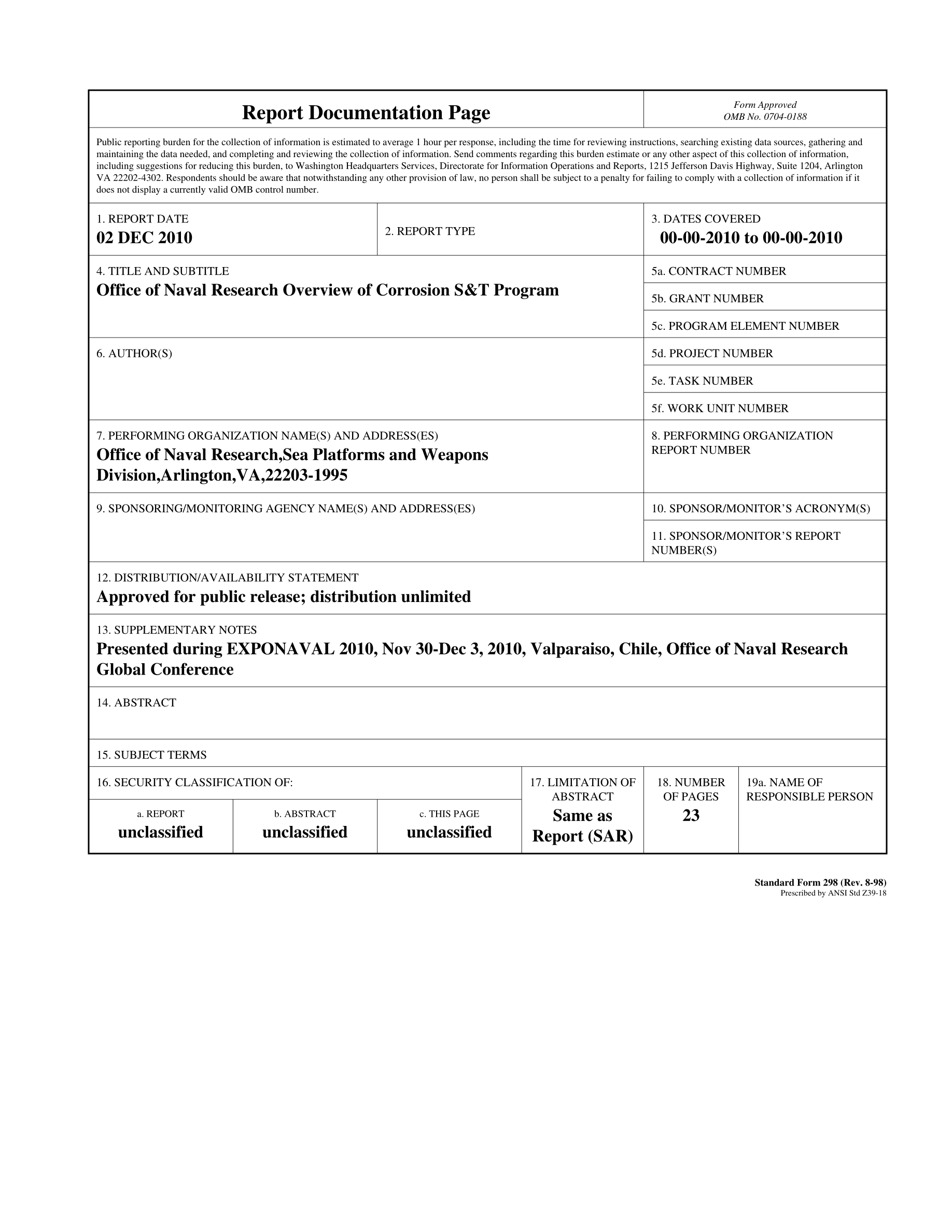 Report Documentation Page

Form Approved
OMB No. 0704-0188

Public reporting burden for the collection of information is estimated to average 1 hour per response, including the time for reviewing instructions, searching existing data sources, gathering and maintaining the data needed, and completing and reviewing the collection of information. Send comments regarding this burden estimate or any other aspect of this collection of information, including suggestions for reducing this burden, to Washington Headquarters Services, Directorate for Information Operations and Reports, 1215 Jefferson Davis Highway, Suite 1204, Arlington VA 22202-4302. Respondents should be aware that notwithstanding any other provision of law, no person shall be subject to a penalty for failing to comply with a collection of information if it does not display a currently valid OMB control number.

1. REPORT DATE
02 DEC 2010

2. REPORT TYPE

3. DATES COVERED
00-00-2010 to 00-00-2010

4. TITLE AND SUBTITLE
Office of Naval Research Overview of Corrosion S&T Program

5a. CONTRACT NUMBER

5b. GRANT NUMBER

5c. PROGRAM ELEMENT NUMBER

6. AUTHOR(S)

5d. PROJECT NUMBER

5e. TASK NUMBER

5f. WORK UNIT NUMBER

7. PERFORMING ORGANIZATION NAME(S) AND ADDRESS(ES)
Office of Naval Research,Sea Platforms and Weapons Division,Arlington,VA,22203-1995

8. PERFORMING ORGANIZATION REPORT NUMBER

9. SPONSORING/MONITORING AGENCY NAME(S) AND ADDRESS(ES)

10. SPONSOR/MONITOR'S ACRONYM(S)

11. SPONSOR/MONITOR'S REPORT NUMBER(S)

12. DISTRIBUTION/AVAILABILITY STATEMENT
Approved for public release; distribution unlimited

13. SUPPLEMENTARY NOTES
Presented during EXPONAVAL 2010, Nov 30-Dec 3, 2010, Valparaiso, Chile, Office of Naval Research Global Conference

14. ABSTRACT

15. SUBJECT TERMS

16. SECURITY CLASSIFICATION OF:

a. REPORT
unclassified

b. ABSTRACT
unclassified

c. THIS PAGE
unclassified

17. LIMITATION OF ABSTRACT
Same as Report (SAR)

18. NUMBER OF PAGES
23

19a. NAME OF RESPONSIBLE PERSON

Standard Form 298 (Rev. 8-98)
Prescribed by ANSI Std Z39-18